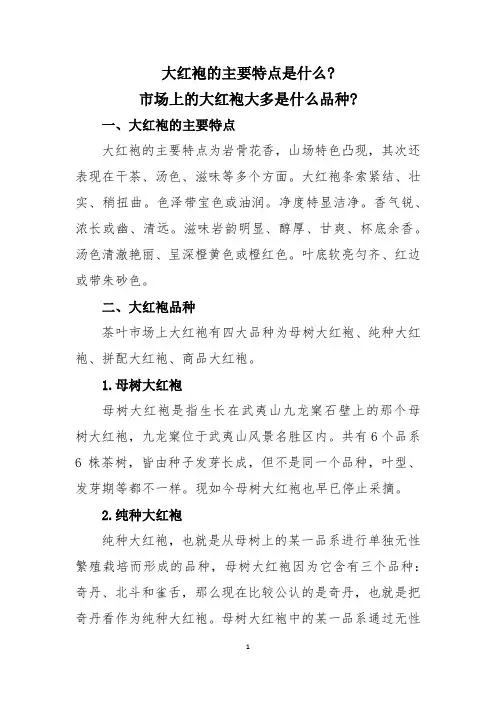 大红袍的主要特点是什么？
市场上的大红袍大多是什么品种？

一、大红袍的主要特点

大红袍的主要特点为岩骨花香，山场特色凸现，其次还表现在干茶、汤色、滋味等多个方面。大红袍条索紧结、壮实、稍扭曲。色泽带宝色或油润。净度特显洁净。香气锐、浓长或幽、清远。滋味岩韵明显、醇厚、甘爽、杯底余香。汤色清澈艳丽、呈深橙黄色或橙红色。叶底软亮匀齐、红边或带朱砂色。

二、大红袍品种

茶叶市场上大红袍有四大品种为母树大红袍、纯种大红袍、拼配大红袍、商品大红袍。

1.母树大红袍

母树大红袍是指生长在武夷山九龙窠石壁上的那个母树大红袍，九龙窠位于武夷山风景名胜区内。共有6个品系6 株茶树，皆由种子发芽长成，但不是同一个品种，叶型、发芽期等都不一样。现如今母树大红袍也早已停止采摘。

2.纯种大红袍

纯种大红袍，也就是从母树上的某一品系进行单独无性繁殖栽培而形成的品种，母树大红袍因为它含有三个品种：奇丹、北斗和雀舌，那么现在比较公认的是奇丹，也就是把奇丹看作为纯种大红袍。母树大红袍中的某一品系通过无性

1